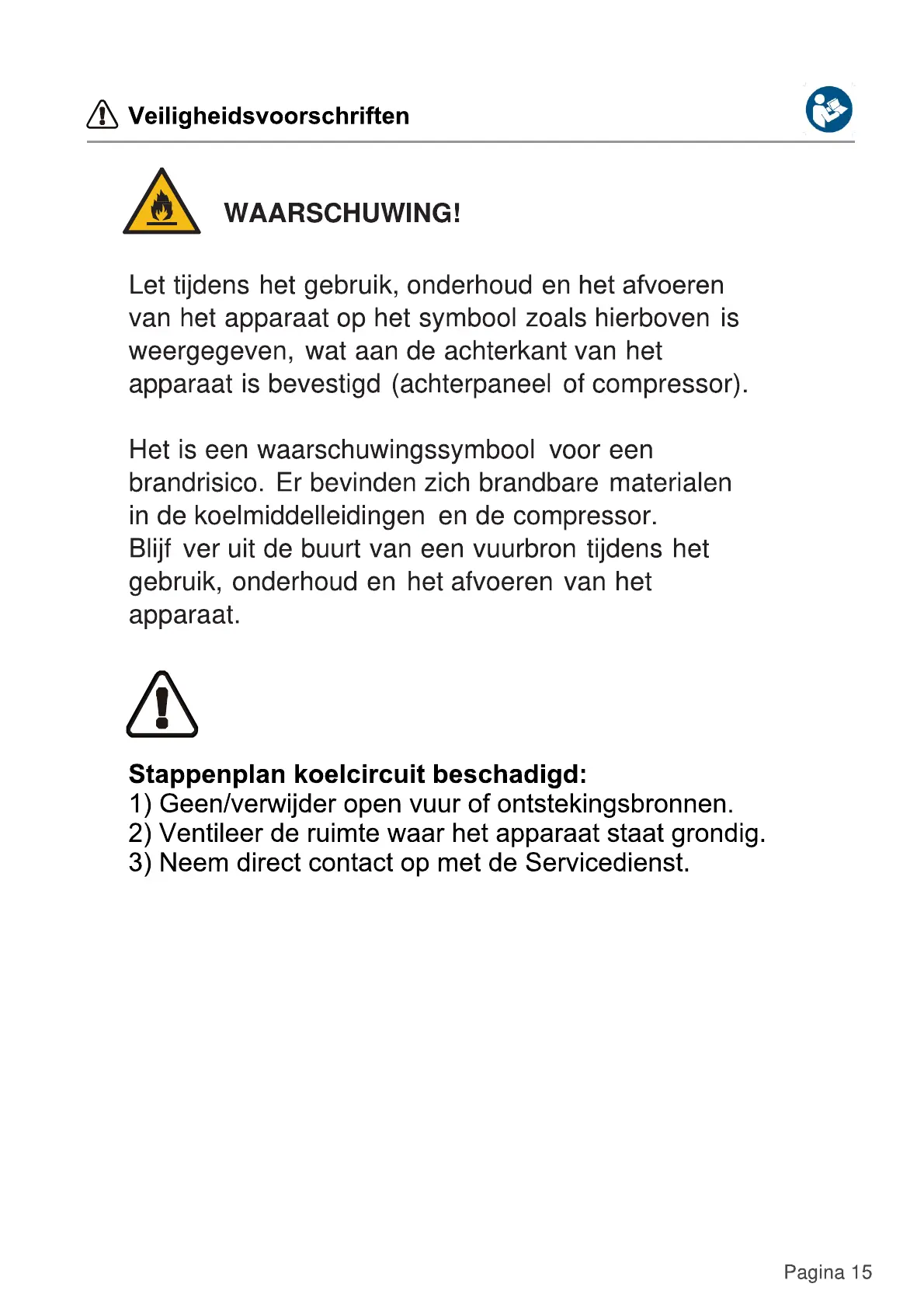 Veiligheidsvoorschriften

WAARSCHUWING!

Let tijdens het gebruik, onderhoud en het afvoeren van het apparaat op het symbool zoals hierboven is weergegeven, wat aan de achterkant van het apparaat is bevestigd (achterpaneel of compressor).

Het is een waarschuwingssymbool voor een brandrisico. Er bevinden zich brandbare materialen in de koelmiddelleidingen en de compressor. Blijf ver uit de buurt van een vuurbron tijdens het gebruik, onderhoud en het afvoeren van het apparaat.

Stappenplan koelcircuit beschadigd:
1) Geen/verwijder open vuur of ontstekingsbronnen.
2) Ventileer de ruimte waar het apparaat staat grondig.
3) Neem direct contact op met de Servicedienst.

Pagina 15